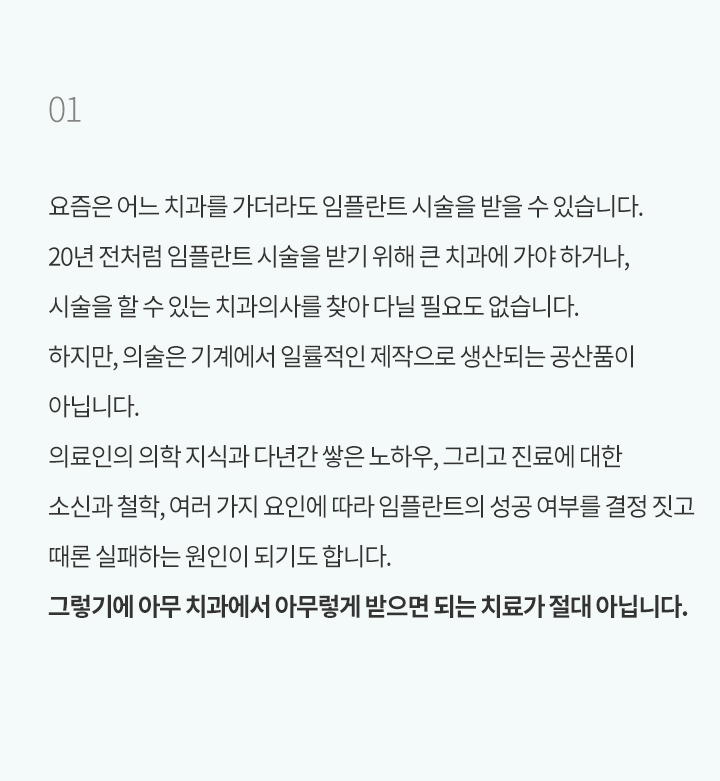 01

요즘은 어느 치과를 가더라도 임플란트 시술을 받을 수 있습니다. 20년 전처럼 임플란트 시술을 받기 위해 큰 치과에 가야 하거나, 시술을 할 수 있는 치과의사를 찾아 다닐 필요도 없습니다. 하지만, 의술은 기계에서 일률적인 제작으로 생산되는 공산품이 아닙니다. 의료인의 의학 지식과 다년간 쌓은 노하우, 그리고 진료에 대한 소신과 철학, 여러 가지 요인에 따라 임플란트의 성공 여부를 결정 짓고 때론 실패하는 원인이 되기도 합니다. 그렇기에 아무 치과에서 아무렇게 받으면 되는 치료가 절대 아닙니다.